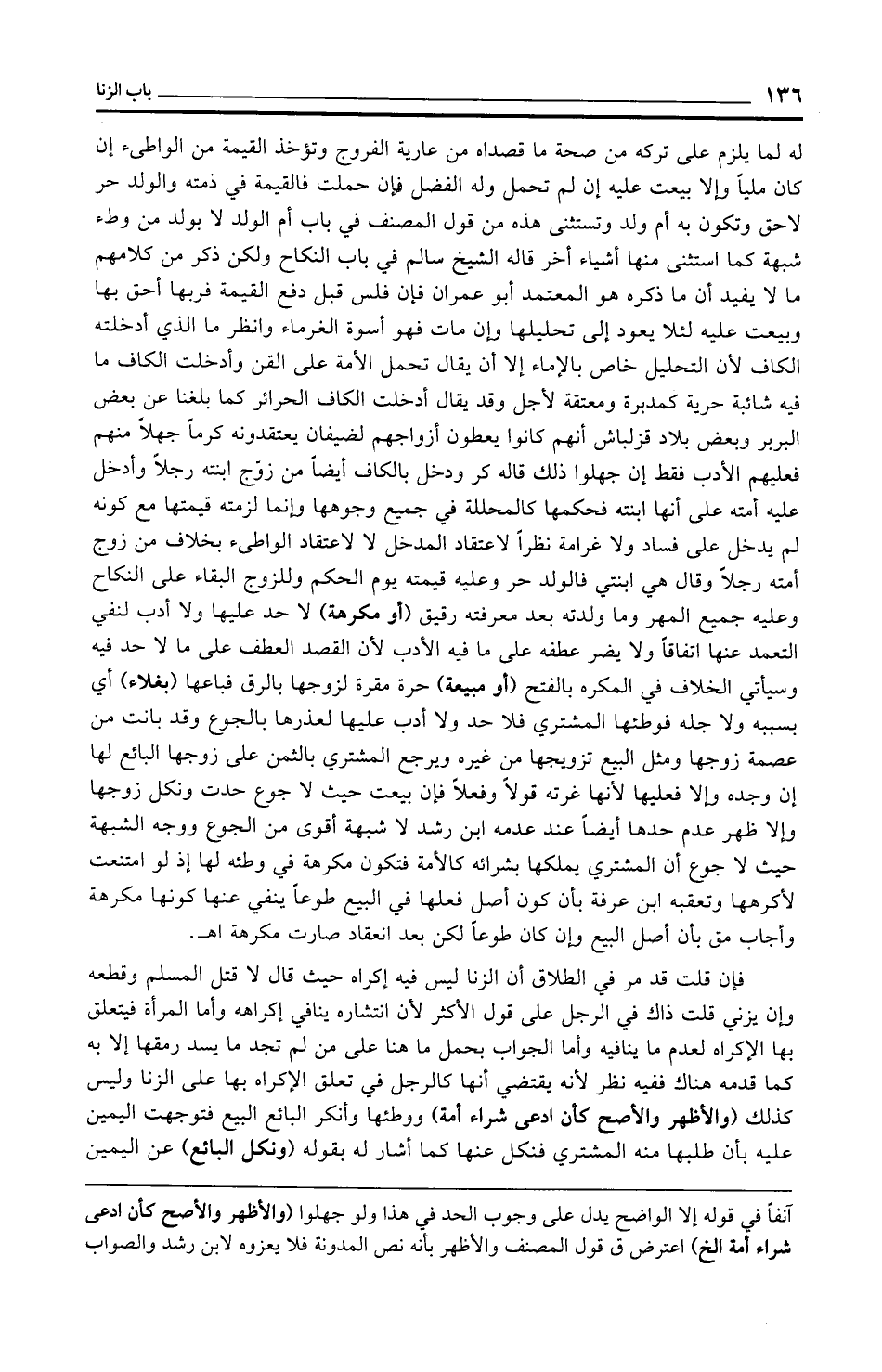 ١٣٦ باب الزنا

له لما يلزم على تركه من صحة ما قصداه من عارية الفروج وتؤخذ القيمة من الواطىء إن كان ملياً وإلا بيعت عليه إن لم تحمل وله الفضل فإن حملت فالقيمة في ذمته والولد حر لاحق وتكون به أم ولد وتستثنى هذه من قول المصنف في باب أم الولد لا بولد من وطء شبهة كما استثنى منها أشياء أخر قاله الشيخ سالم في باب النكاح ولكن ذكر من كلامهم ما لا يفيد أن ما ذكره هو المعتمد أبو عمران فإن فلس قبل دفع القيمة فربها أحق بها وبيعت عليه لئلا يعود إلى تحليلها وإن مات فهو أسوة الغرماء وانظر ما الذي أدخلته الكاف لأن التحليل خاص بالإماء إلا أن يقال تحمل الأمة على القن وأدخلت الكاف ما فيه شائبة حرية كمدبرة ومعتقة لأجل وقد يقال أدخلت الكاف الحرائر كما بلغنا عن بعض البربر وبعض بلاد قزلباش أنهم كانوا يعطون أزواجهم لضيفان يعتقدونه كرماً جهلاً منهم فعليهم الأدب فقط إن جهلوا ذلك قاله كر ودخل بالكاف أيضاً من زوّج ابنته رجلاً وأدخل عليه أمته على أنها ابنته فحكمها كالمحللة في جميع وجوهها وإنما لزمته قيمتها مع كونه لم يدخل على فساد ولا غرامة نظراً لاعتقاد المدخل لا لاعتقاد الواطىء بخلاف من زوج أمته رجلاً وقال هي ابنتي فالولد حر وعليه قيمته يوم الحكم وللزوج البقاء على النكاح وعليه جميع المهر وما ولدته بعد معرفته رقيق (أو مكرهة) لا حد عليها ولا أدب لنفي التعمد عنها اتفاقاً ولا يضر عطفه على ما فيه الأدب لأن القصد العطف على ما لا حد فيه وسيأتي الخلاف في المكره بالفتح (أو مبيعة) حرة مقرة لزوجها بالرق فباعها (بغلاء) أي بسببه ولا جله فوطئها المشتري فلا حد ولا أدب عليها لعذرها بالجوع وقد بانت من عصمة زوجها ومثل البيع تزويجها من غيره ويرجع المشتري بالثمن على زوجها البائع لها إن وجده وإلا فعليها لأنها غرته قولاً وفعلاً فإن بيعت حيث لا جوع حدت ونكل زوجها وإلا ظهر عدم حدها أيضاً عند عدمه ابن رشد لا شبهة أقوى من الجوع ووجه الشبهة حيث لا جوع أن المشتري يملكها بشرائه كالأمة فتكون مكرهة في وطئه لها إذ لو امتنعت لأكرهها وتعقبه ابن عرفة بأن كون أصل فعلها في البيع طوعاً ينفي عنها كونها مكرهة وأجاب مق بأن أصل البيع وإن كان طوعاً لكن بعد انعقاد صارت مكرهة اهـ.

فإن قلت قد مر في الطلاق أن الزنا ليس فيه إكراه حيث قال لا قتل المسلم وقطعه وإن يزني قلت ذاك في الرجل على قول الأكثر لأن انتشاره ينافي إكراهه وأما المرأة فيتعلق بها الإكراه لعدم ما ينافيه وأما الجواب بحمل ما هنا على من لم تجد ما يسد رمقها إلا به كما قدمه هناك ففيه نظر لأنه يقتضي أنها كالرجل في تعلق الإكراه بها على الزنا وليس كذلك (والأظهر والأصح كأن ادعى شراء أمة) ووطئها وأنكر البائع البيع فتوجهت اليمين عليه بأن طلبها منه المشتري فنكل عنها كما أشار له بقوله (ونكل البائع) عن اليمين

آنفاً في قوله إلا الواضح يدل على وجوب الحد في هذا ولو جهلوا (والأظهر والأصح كأن ادعى شراء أمة الخ) اعترض ق قول المصنف والأظهر بأنه نص المدونة فلا يعزوه لابن رشد والصواب